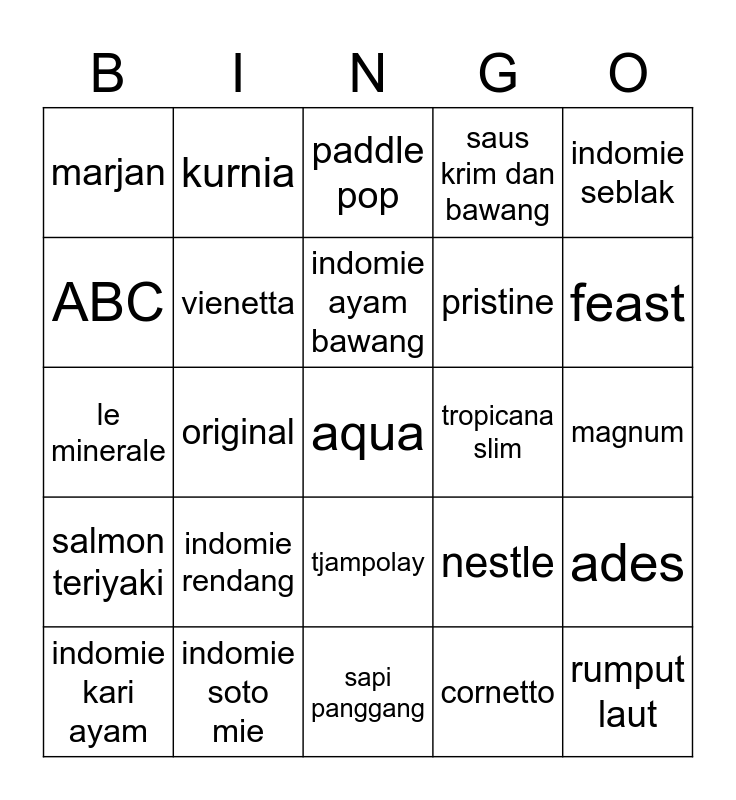 | B | I | N | G | O |
|---|---|---|---|---|
| marjan | kurnia | paddle pop | saus krim dan bawang | indomie seblak |
| ABC | vienetta | indomie ayam bawang | pristine | feast |
| le minerale | original | aqua | tropicana slim | magnum |
| salmon teriyaki | indomie rendang | tjampolay | nestle | ades |
| indomie kari ayam | indomie soto mie | sapi panggang | cornetto | rumput laut |